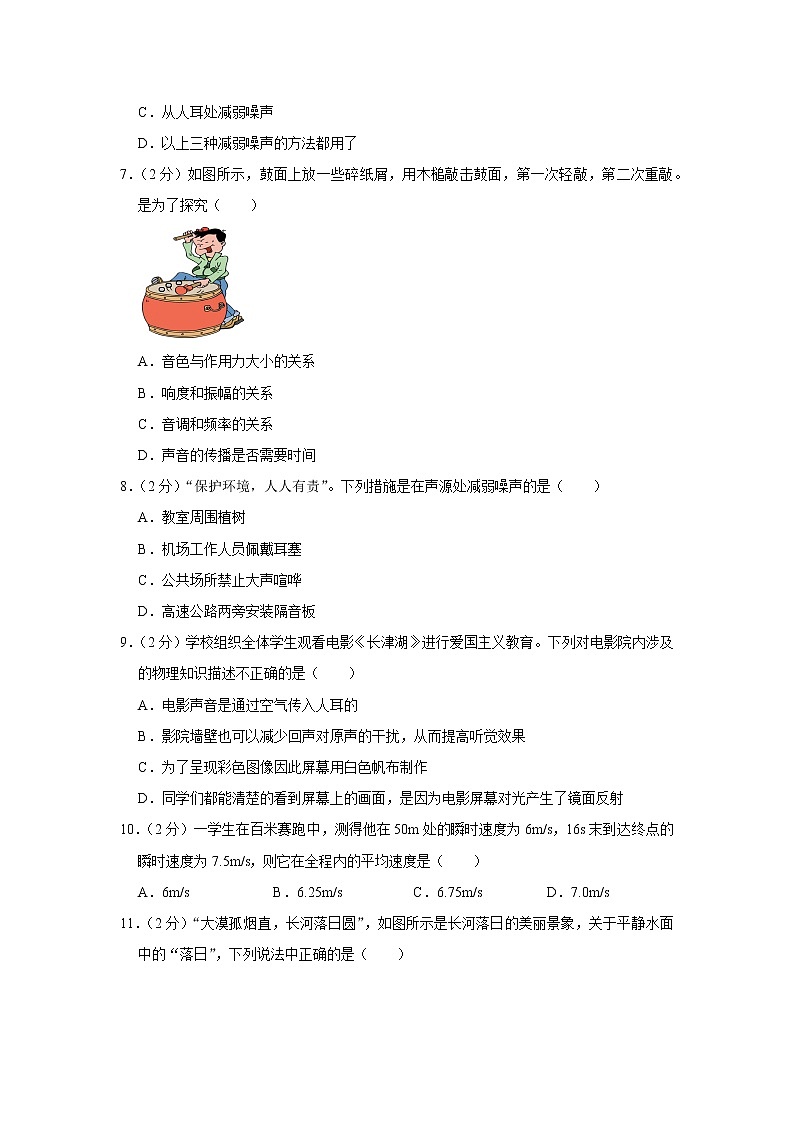 C．从人耳处减弱噪声

D．以上三种减弱噪声的方法都用了

7．（2分）如图所示，鼓面上放一些碎纸屑，用木槌敲击鼓面，第一次轻敲，第二次重敲。是为了探究（　　）

A．音色与作用力大小的关系

B．响度和振幅的关系

C．音调和频率的关系

D．声音的传播是否需要时间

8．（2分）“保护环境，人人有责”。下列措施是在声源处减弱噪声的是（　　）

A．教室周围植树

B．机场工作人员佩戴耳塞

C．公共场所禁止大声喧哗

D．高速公路两旁安装隔音板

9．（2分）学校组织全体学生观看电影《长津湖》进行爱国主义教育。下列对电影院内涉及的物理知识描述不正确的是（　　）

A．电影声音是通过空气传入人耳的

B．影院墙壁也可以减少回声对原声的干扰，从而提高听觉效果

C．为了呈现彩色图像因此屏幕用白色帆布制作

D．同学们都能清楚的看到屏幕上的画面，是因为电影屏幕对光产生了镜面反射

10．（2分）一学生在百米赛跑中，测得他在50m处的瞬时速度为6m/s，16s末到达终点的瞬时速度为7.5m/s，则它在全程内的平均速度是（　　）

A．6m/s　　B．6.25m/s　　C．6.75m/s　　D．7.0m/s

11．（2分）“大漠孤烟直，长河落日圆”，如图所示是长河落日的美丽景象，关于平静水面中的“落日”，下列说法中正确的是（　　）